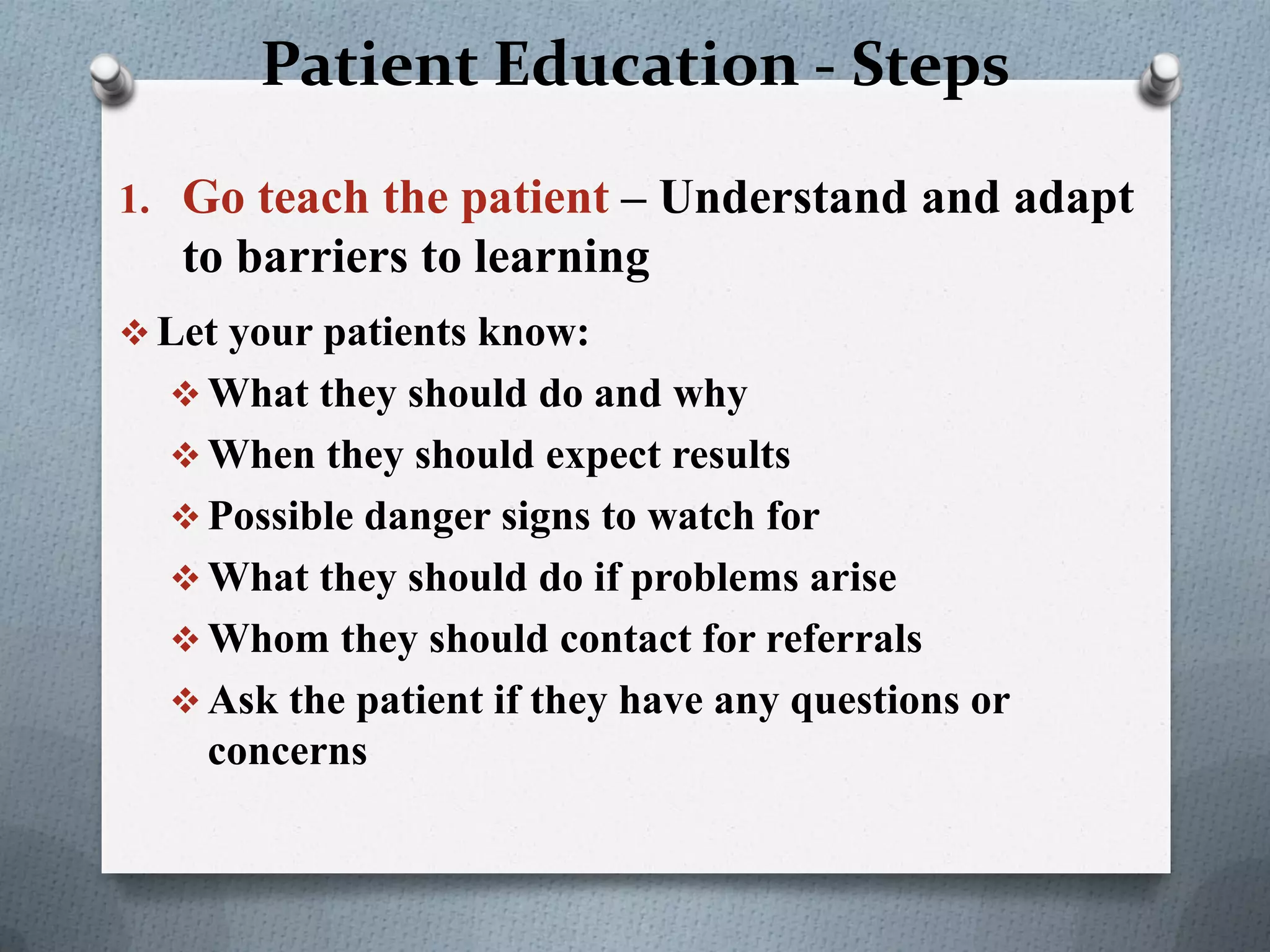 Patient Education - Steps

1. Go teach the patient – Understand and adapt to barriers to learning

❖ Let your patients know:

❖ What they should do and why

❖ When they should expect results

❖ Possible danger signs to watch for

❖ What they should do if problems arise

❖ Whom they should contact for referrals

❖ Ask the patient if they have any questions or concerns